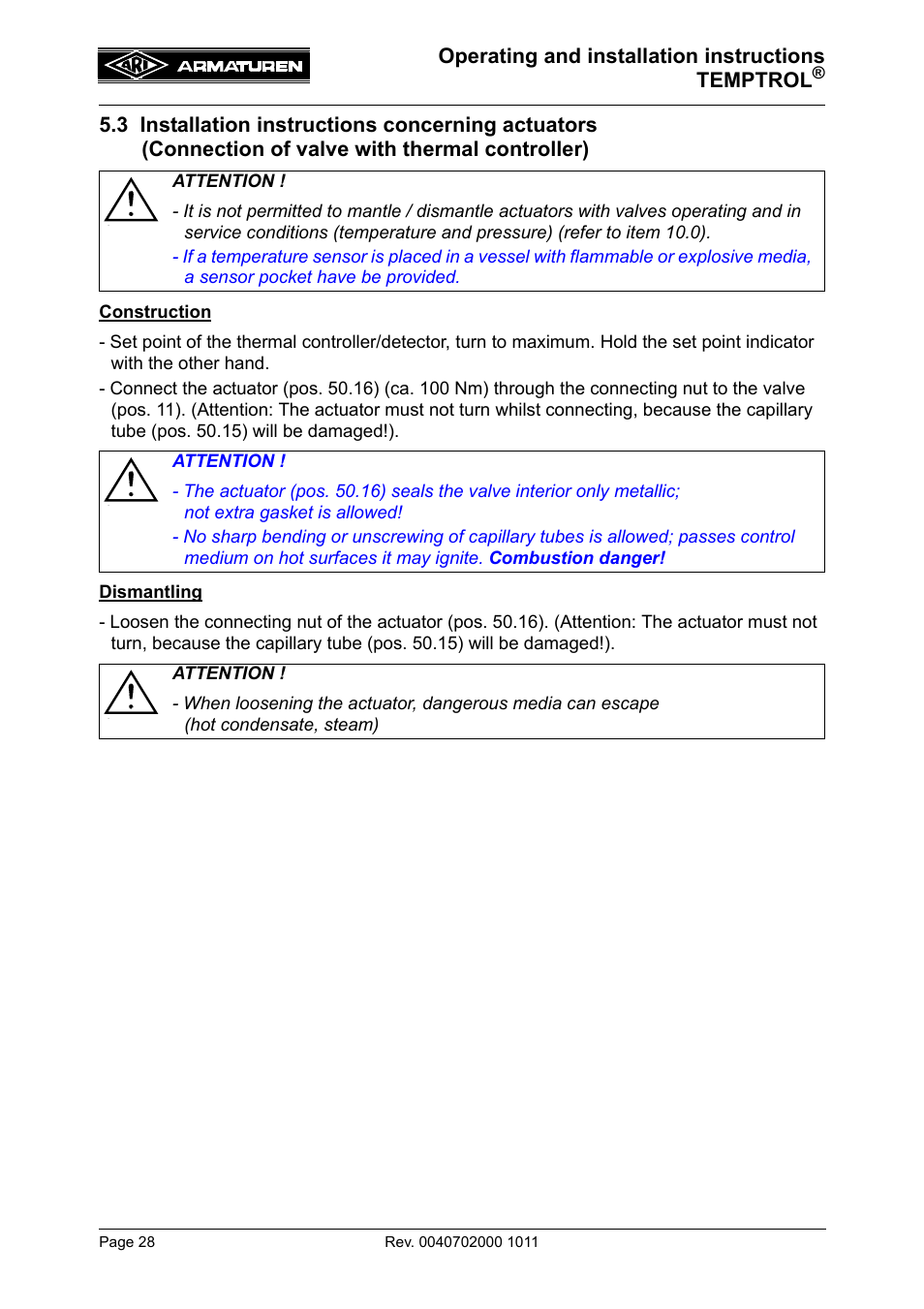 ARI ARMATUREN

Operating and installation instructions
TEMPTROL®

5.3 Installation instructions concerning actuators
(Connection of valve with thermal controller)

ATTENTION !

- It is not permitted to mantle / dismantle actuators with valves operating and in service conditions (temperature and pressure) (refer to item 10.0).

- If a temperature sensor is placed in a vessel with flammable or explosive media, a sensor pocket have be provided.

Construction

- Set point of the thermal controller/detector, turn to maximum. Hold the set point indicator with the other hand.

- Connect the actuator (pos. 50.16) (ca. 100 Nm) through the connecting nut to the valve (pos. 11). (Attention: The actuator must not turn whilst connecting, because the capillary tube (pos. 50.15) will be damaged!).

ATTENTION !

- The actuator (pos. 50.16) seals the valve interior only metallic; not extra gasket is allowed!

- No sharp bending or unscrewing of capillary tubes is allowed; passes control medium on hot surfaces it may ignite. Combustion danger!

Dismantling

- Loosen the connecting nut of the actuator (pos. 50.16). (Attention: The actuator must not turn, because the capillary tube (pos. 50.15) will be damaged!).

ATTENTION !

- When loosening the actuator, dangerous media can escape (hot condensate, steam)

Page 28

Rev. 0040702000 1011